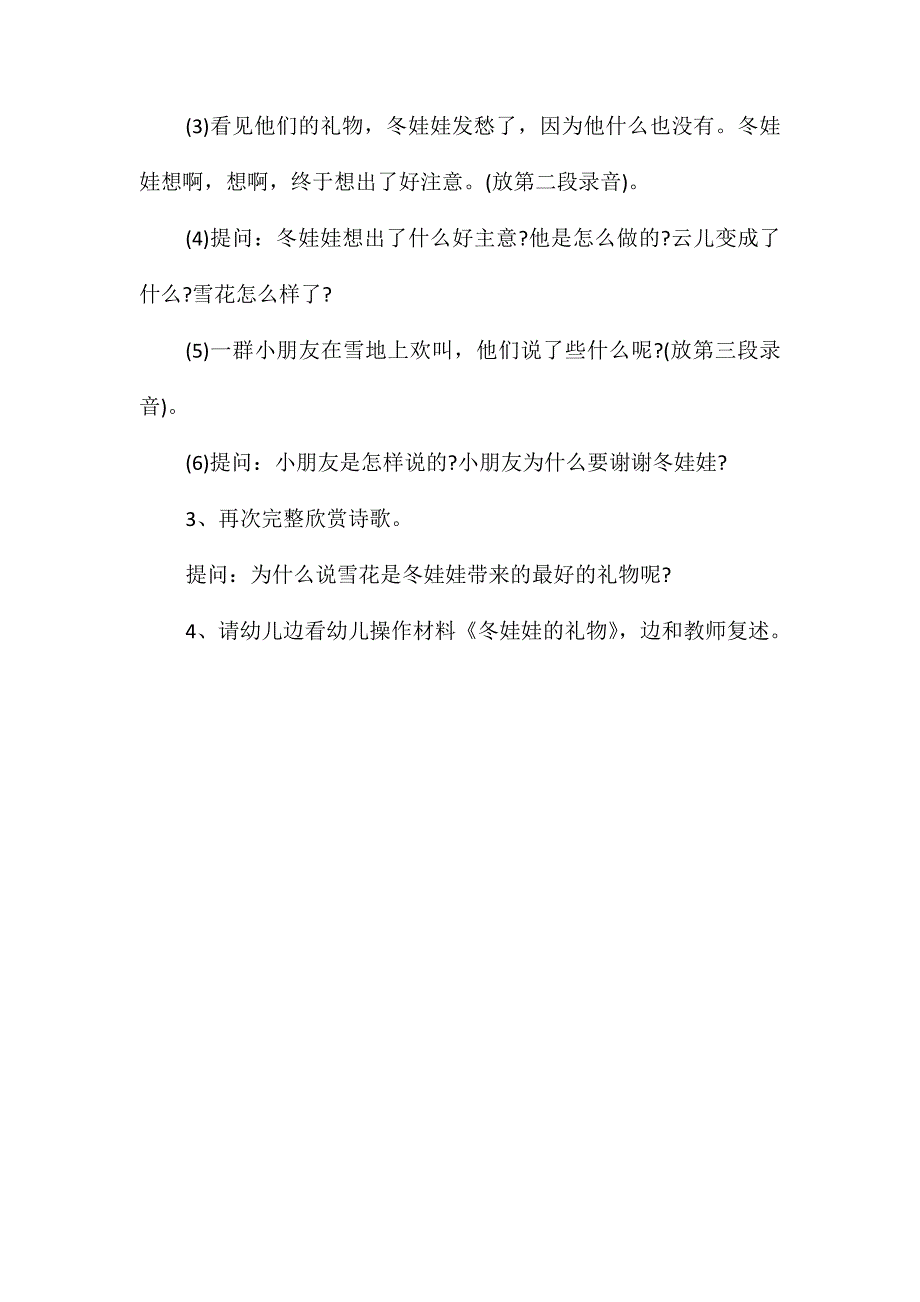 (3)看见他们的礼物，冬娃娃发愁了，因为他什么也没有。冬娃娃想啊，想啊，终于想出了好注意。(放第二段录音)。

(4)提问：冬娃娃想出了什么好主意?他是怎么做的?云儿变成了什么?雪花怎么样了?

(5)一群小朋友在雪地上欢叫，他们说了些什么呢?(放第三段录音)。

(6)提问：小朋友是怎样说的?小朋友为什么要谢谢冬娃娃?

3、再次完整欣赏诗歌。

提问：为什么说雪花是冬娃娃带来的最好的礼物呢?

4、请幼儿边看幼儿操作材料《冬娃娃的礼物》，边和教师复述。